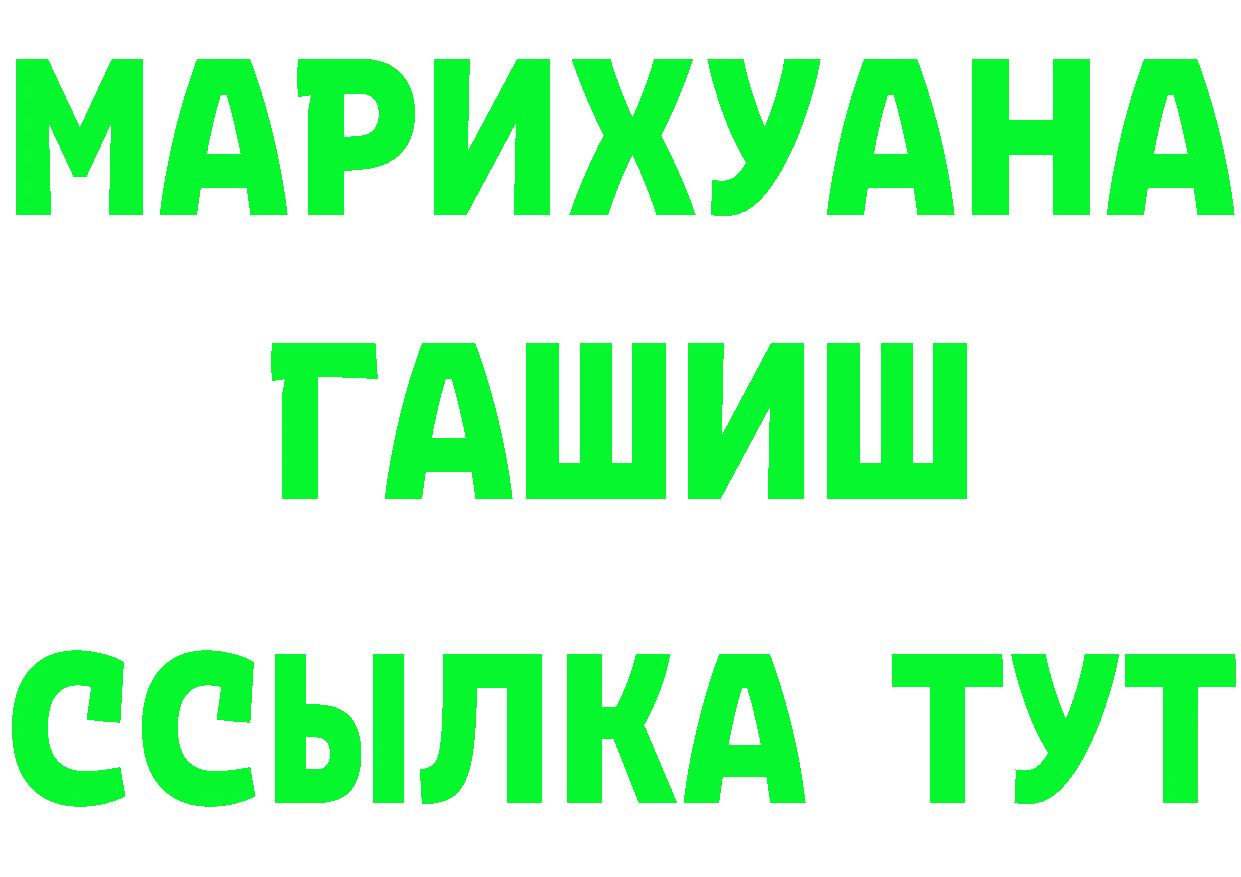 МАРИХУАНА
ГАШИШ
ССЫЛКА ТУТ